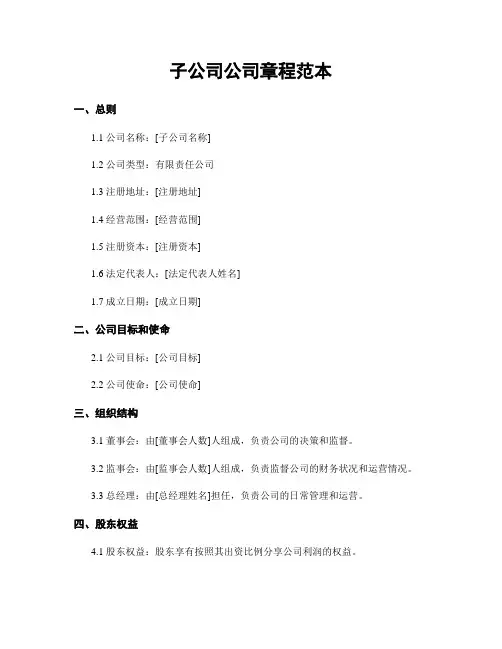 子公司公司章程范本

一、总则

1.1 公司名称：[子公司名称]

1.2 公司类型：有限责任公司

1.3 注册地址：[注册地址]

1.4 经营范围：[经营范围]

1.5 注册资本：[注册资本]

1.6 法定代表人：[法定代表人姓名]

1.7 成立日期：[成立日期]

二、公司目标和使命

2.1 公司目标：[公司目标]

2.2 公司使命：[公司使命]

三、组织结构

3.1 董事会：由[董事会人数]人组成，负责公司的决策和监督。

3.2 监事会：由[监事会人数]人组成，负责监督公司的财务状况和运营情况。

3.3 总经理：由[总经理姓名]担任，负责公司的日常管理和运营。

四、股东权益

4.1 股东权益：股东享有按照其出资比例分享公司利润的权益。